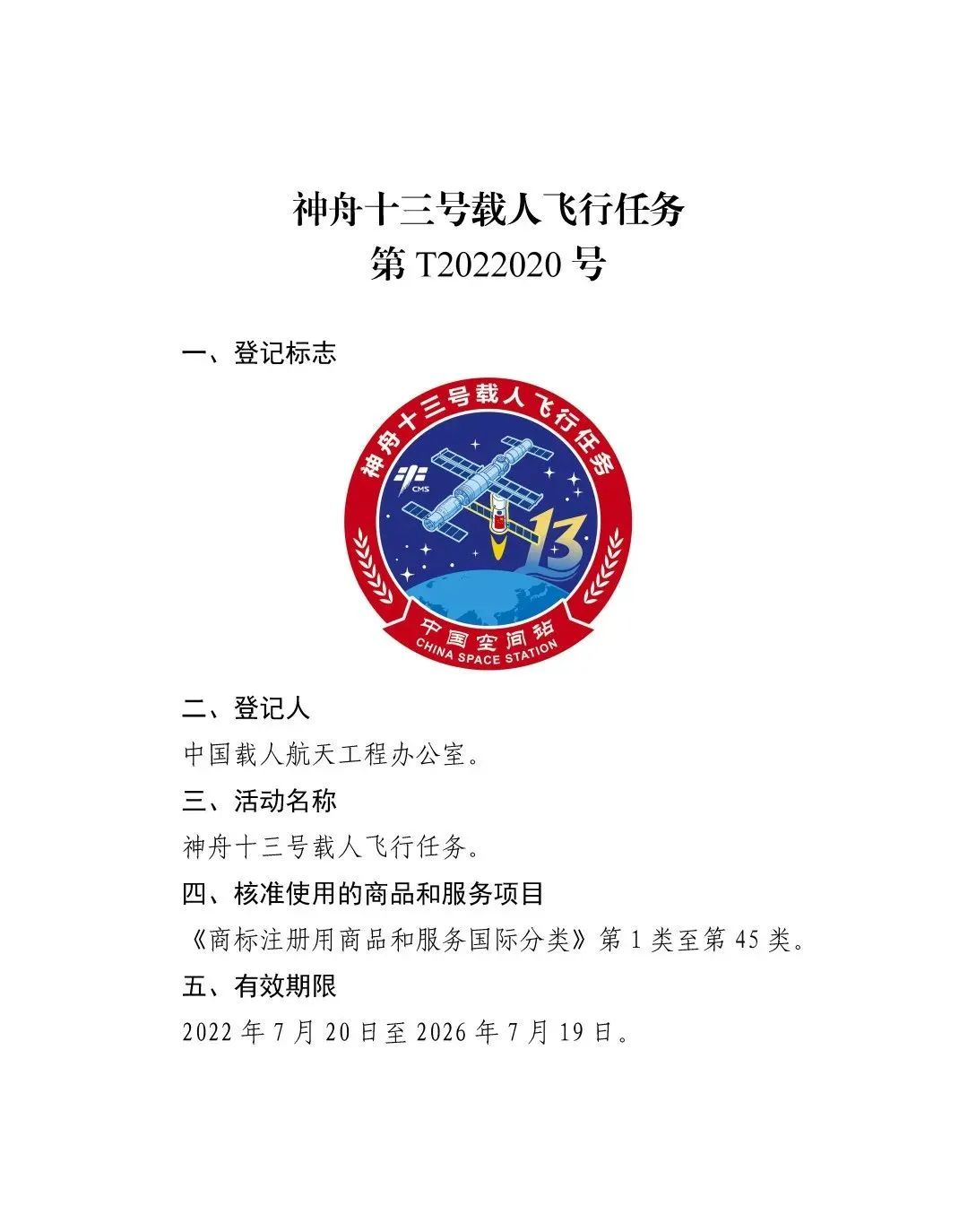 神舟十三号载人飞行任务
第 T2022020 号

一、登记标志

神舟十三号载人飞行任务

CMS

13

中国空间站
CHINA SPACE STATION

二、登记人

中国载人航天工程办公室。

三、活动名称

神舟十三号载人飞行任务。

四、核准使用的商品和服务项目

《商标注册用商品和服务国际分类》第 1 类至第 45 类。

五、有效期限

2022 年 7 月 20 日至 2026 年 7 月 19 日。